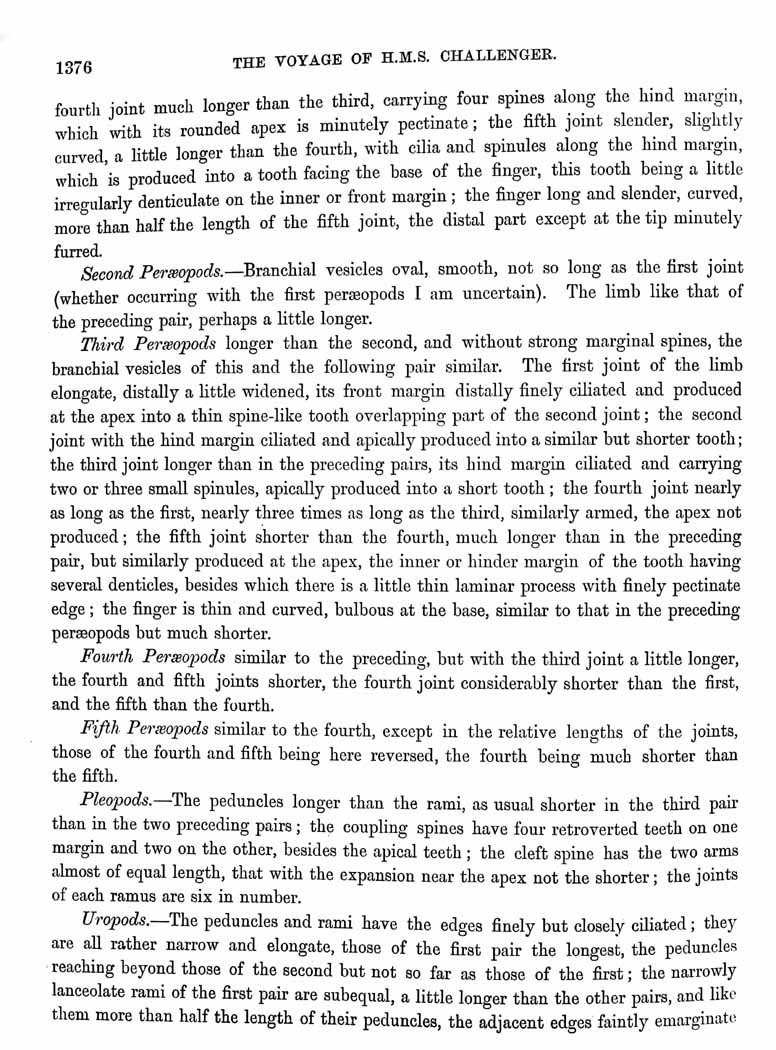 1376 THE VOYAGE OF H.M.S. CHALLENGER.

fourth joint much longer than the third, carrying four spines along the hind margin, which with its rounded apex is minutely pectinate; the fifth joint slender, slightly curved, a little longer than the fourth, with cilia and spinules along the hind margin, which is produced into a tooth facing the base of the finger, this tooth being a little irregularly denticulate on the inner or front margin; the finger long and slender, curved, more than half the length of the fifth joint, the distal part except at the tip minutely furred.

Second Peræopods.—Branchial vesicles oval, smooth, not so long as the first joint (whether occurring with the first peræopods I am uncertain). The limb like that of the preceding pair, perhaps a little longer.

Third Peræopods longer than the second, and without strong marginal spines, the branchial vesicles of this and the following pair similar. The first joint of the limb elongate, distally a little widened, its front margin distally finely ciliated and produced at the apex into a thin spine-like tooth overlapping part of the second joint; the second joint with the hind margin ciliated and apically produced into a similar but shorter tooth; the third joint longer than in the preceding pairs, its hind margin ciliated and carrying two or three small spinules, apically produced into a short tooth; the fourth joint nearly as long as the first, nearly three times as long as the third, similarly armed, the apex not produced; the fifth joint shorter than the fourth, much longer than in the preceding pair, but similarly produced at the apex, the inner or hinder margin of the tooth having several denticles, besides which there is a little thin laminar process with finely pectinate edge; the finger is thin and curved, bulbous at the base, similar to that in the preceding peræopods but much shorter.

Fourth Peræopods similar to the preceding, but with the third joint a little longer, the fourth and fifth joints shorter, the fourth joint considerably shorter than the first, and the fifth than the fourth.

Fifth Peræopods similar to the fourth, except in the relative lengths of the joints, those of the fourth and fifth being here reversed, the fourth being much shorter than the fifth.

Pleopods.—The peduncles longer than the rami, as usual shorter in the third pair than in the two preceding pairs; the coupling spines have four retroverted teeth on one margin and two on the other, besides the apical teeth; the cleft spine has the two arms almost of equal length, that with the expansion near the apex not the shorter; the joints of each ramus are six in number.

Uropods.—The peduncles and rami have the edges finely but closely ciliated; they are all rather narrow and elongate, those of the first pair the longest, the peduncles reaching beyond those of the second but not so far as those of the first; the narrowly lanceolate rami of the first pair are subequal, a little longer than the other pairs, and like them more than half the length of their peduncles, the adjacent edges faintly emarginate